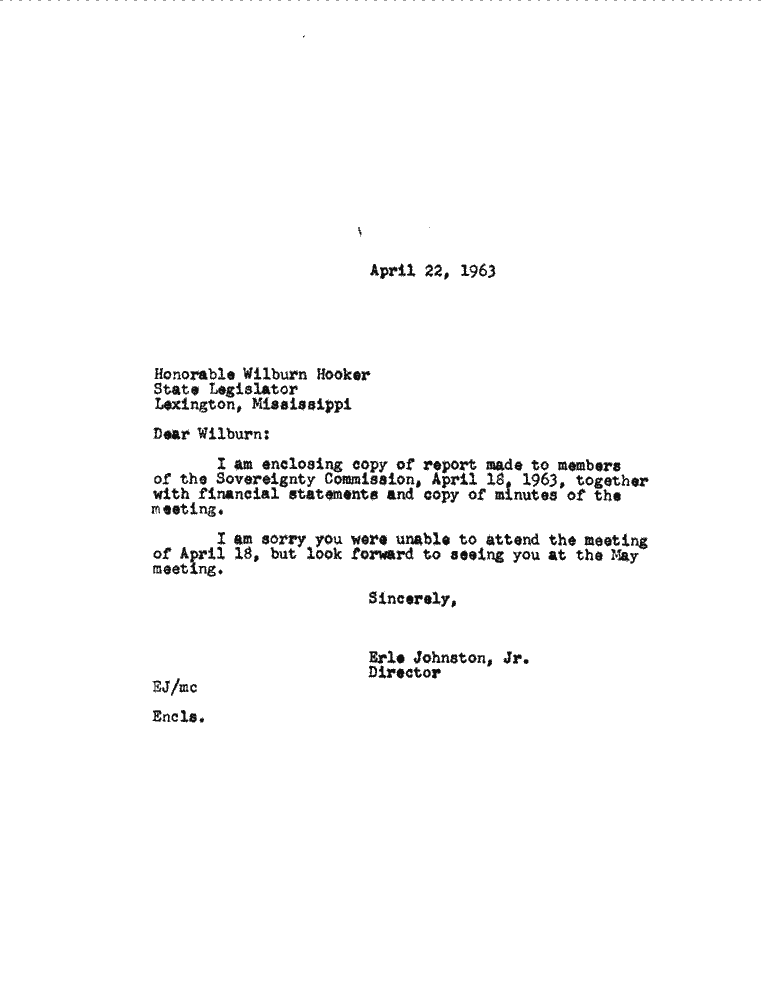 April 22, 1963

Honorable Wilburn Hooker
State Legislator
Lexington, Mississippi

Dear Wilburn:

I am enclosing copy of report made to members of the Sovereignty Commission, April 18, 1963, together with financial statements and copy of minutes of the meeting.

I am sorry you were unable to attend the meeting of April 18, but look forward to seeing you at the May meeting.

Sincerely,

Erle Johnston, Jr.
Director

EJ/mc

Encls.